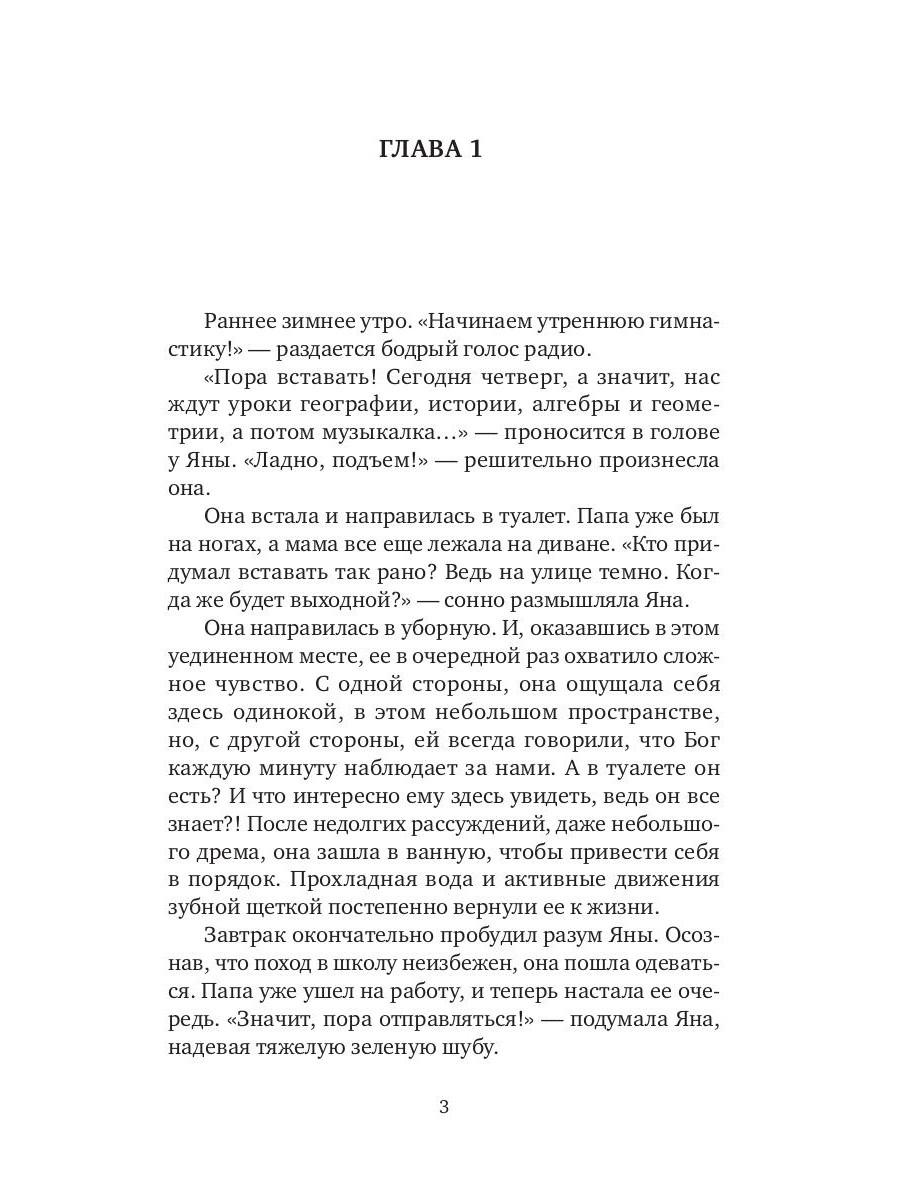 ГЛАВА 1

Раннее зимнее утро. «Начинаем утреннюю гимнастику!» — раздается бодрый голос радио.

«Пора вставать! Сегодня четверг, а значит, нас ждут уроки географии, истории, алгебры и геометрии, а потом музыкалка…» — проносится в голове у Яны. «Ладно, подъем!» — решительно произнесла она.

Она встала и направилась в туалет. Папа уже был на ногах, а мама все еще лежала на диване. «Кто придумал вставать так рано? Ведь на улице темно. Когда же будет выходной?» — сонно размышляла Яна.

Она направилась в уборную. И, оказавшись в этом уединенном месте, ее в очередной раз охватило сложное чувство. С одной стороны, она ощущала себя здесь одинокой, в этом небольшом пространстве, но, с другой стороны, ей всегда говорили, что Бог каждую минуту наблюдает за нами. А в туалете он есть? И что интересно ему здесь увидеть, ведь он все знает?! После недолгих рассуждений, даже небольшого дрема, она зашла в ванную, чтобы привести себя в порядок. Прохладная вода и активные движения зубной щеткой постепенно вернули ее к жизни.

Завтрак окончательно пробудил разум Яны. Осознав, что поход в школу неизбежен, она пошла одеваться. Папа уже ушел на работу, и теперь настала ее очередь. «Значит, пора отправляться!» — подумала Яна, надевая тяжелую зеленую шубу.

3